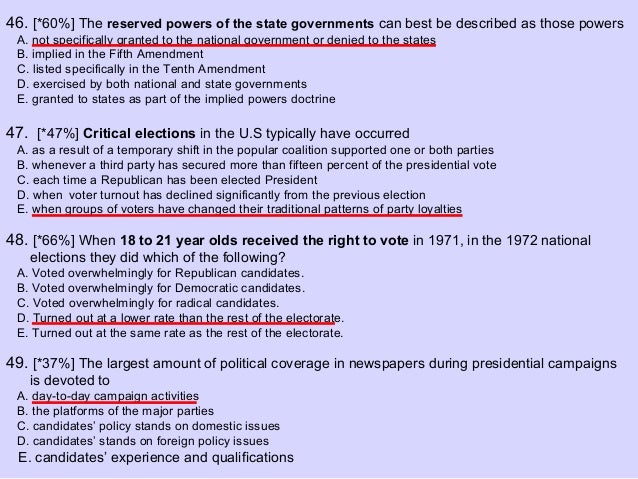 46. [*60%] The reserved powers of the state governments can best be described as those powers
A. not specifically granted to the national government or denied to the states
B. implied in the Fifth Amendment
C. listed specifically in the Tenth Amendment
D. exercised by both national and state governments
E. granted to states as part of the implied powers doctrine

47. [*47%] Critical elections in the U.S typically have occurred
A. as a result of a temporary shift in the popular coalition supported one or both parties
B. whenever a third party has secured more than fifteen percent of the presidential vote
C. each time a Republican has been elected President
D. when voter turnout has declined significantly from the previous election
E. when groups of voters have changed their traditional patterns of party loyalties

48. [*66%] When 18 to 21 year olds received the right to vote in 1971, in the 1972 national elections they did which of the following?
A. Voted overwhelmingly for Republican candidates.
B. Voted overwhelmingly for Democratic candidates.
C. Voted overwhelmingly for radical candidates.
D. Turned out at a lower rate than the rest of the electorate.
E. Turned out at the same rate as the rest of the electorate.

49. [*37%] The largest amount of political coverage in newspapers during presidential campaigns is devoted to
A. day-to-day campaign activities
B. the platforms of the major parties
C. candidates' policy stands on domestic issues
D. candidates' stands on foreign policy issues
E. candidates' experience and qualifications